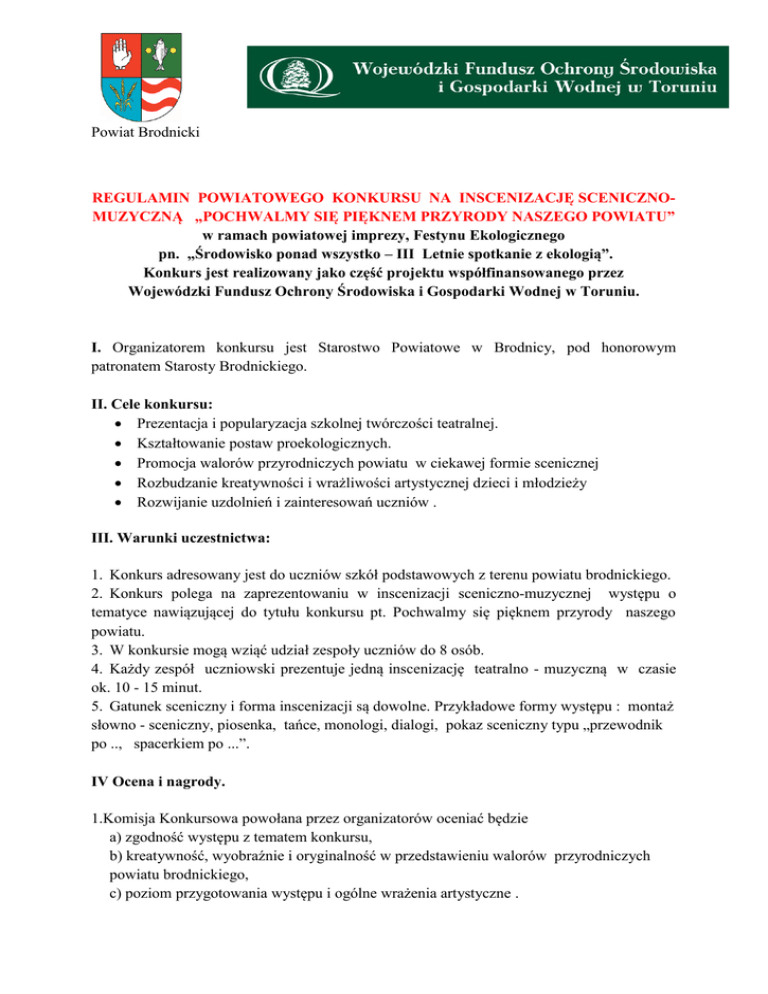 Wojewódzki Fundusz Ochrony Środowiska i Gospodarki Wodnej w Toruniu

Powiat Brodnicki

REGULAMIN POWIATOWEGO KONKURSU NA INSCENIZACJĘ SCENICZNO-MUZYCZNĄ „POCHWALMY SIĘ PIĘKNEM PRZYRODY NASZEGO POWIATU”
w ramach powiatowej imprezy, Festynu Ekologicznego
pn. „Środowisko ponad wszystko – III Letnie spotkanie z ekologią”.
Konkurs jest realizowany jako część projektu współfinansowanego przez
Wojewódzki Fundusz Ochrony Środowiska i Gospodarki Wodnej w Toruniu.

I. Organizatorem konkursu jest Starostwo Powiatowe w Brodnicy, pod honorowym patronatem Starosty Brodnickiego.

II. Cele konkursu:
• Prezentacja i popularyzacja szkolnej twórczości teatralnej.
• Kształtowanie postaw proekologicznych.
• Promocja walorów przyrodniczych powiatu w ciekawej formie scenicznej
• Rozbudzanie kreatywności i wrażliwości artystycznej dzieci i młodzieży
• Rozwijanie uzdolnień i zainteresowań uczniów .

III. Warunki uczestnictwa:

1. Konkurs adresowany jest do uczniów szkół podstawowych z terenu powiatu brodnickiego.
2. Konkurs polega na zaprezentowaniu w inscenizacji sceniczno-muzycznej występu o tematyce nawiązującej do tytułu konkursu pt. Pochwalmy się pięknem przyrody naszego powiatu.
3. W konkursie mogą wziąć udział zespoły uczniów do 8 osób.
4. Każdy zespół uczniowski prezentuje jedną inscenizację teatralno - muzyczną w czasie ok. 10 - 15 minut.
5. Gatunek sceniczny i forma inscenizacji są dowolne. Przykładowe formy występu : montaż słowno - sceniczny, piosenka, tańce, monologi, dialogi, pokaz sceniczny typu „przewodnik po .., spacerkiem po ...”.

IV Ocena i nagrody.

1.Komisja Konkursowa powołana przez organizatorów oceniać będzie
a) zgodność występu z tematem konkursu,
b) kreatywność, wyobraźnie i oryginalność w przedstawieniu walorów przyrodniczych powiatu brodnickiego,
c) poziom przygotowania występu i ogólne wrażenia artystyczne .